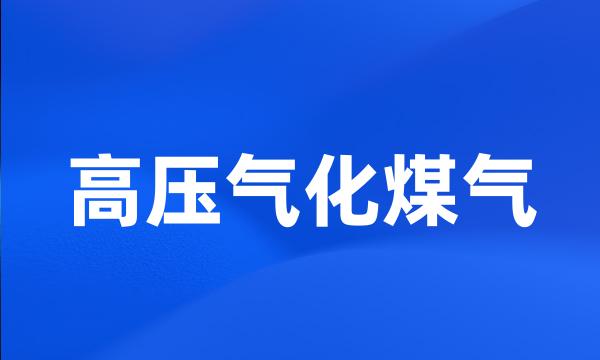 高压气化煤气